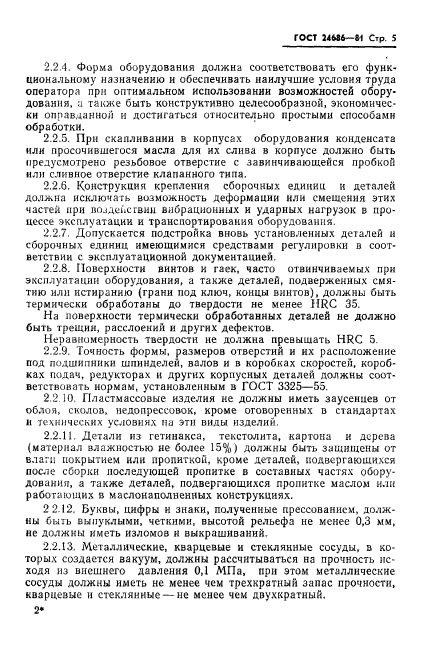 ГОСТ 24686—81 Стр. 5

2.2.4. Форма оборудования должна соответствовать его функциональному назначению и обеспечивать наилучшие условия труда оператора при оптимальном использовании возможностей оборудования, а также быть конструктивно целесообразной, экономически оправданной и достигаться относительно простыми способами обработки.

2.2.5. При скапливании в корпусах оборудования конденсата или просочившегося масла для их слива в корпусе должно быть предусмотрено резьбовое отверстие с завинчивающейся пробкой или сливное отверстие клапанного типа.

2.2.6. Конструкция крепления сборочных единиц и деталей должна исключать возможность деформации или смещения этих частей при воздействии вибрационных и ударных нагрузок в процессе эксплуатации и транспортирования оборудования.

2.2.7. Допускается подстройка вновь установленных деталей и сборочных единиц имеющимися средствами регулировки в соответствии с эксплуатационной документацией.

2.2.8. Поверхности винтов и гаек, часто отвинчиваемых при эксплуатации оборудования, а также деталей, подверженных смятию или истиранию (грани под ключ, концы винтов), должны быть термически обработаны до твердости не менее HRC 35.

На поверхности термически обработанных деталей не должно быть трещин, расслоений и других дефектов.

Неравномерность твердости не должна превышать HRC 5.

2.2.9. Точность формы, размеров отверстий и их расположение под подшипники шпинделей, валов и в коробках скоростей, коробках подач, редукторах и других корпусных деталей должны соответствовать нормам, установленным в ГОСТ 3325—55.

2.2.10. Пластмассовые изделия не должны иметь заусенцев от облоя, сколов, недопрессовок, кроме оговоренных в стандартах и технических условиях на эти виды изделий.

2.2.11. Детали из гетинакса, текстолита, картона и дерева (материал влажностью не более 15%) должны быть защищены от влаги покрытием или пропиткой, кроме деталей, подвергающихся после сборки последующей пропитке в составных частях оборудования, а также деталей, подвергающихся пропитке маслом или работающих в маслонаполненных конструкциях.

2.2.12. Буквы, цифры и знаки, полученные прессованием, должны быть выпуклыми, четкими, высотой рельефа не менее 0,3 мм, не должны иметь изломов и выкрашиваний.

2.2.13. Металлические, кварцевые и стеклянные сосуды, в которых создается вакуум, должны рассчитываться на прочность исходя из внешнего давления 0,1 МПа, при этом металлические сосуды должны иметь не менее чем трехкратный запас прочности, кварцевые и стеклянные — не менее чем двухкратный.

2*